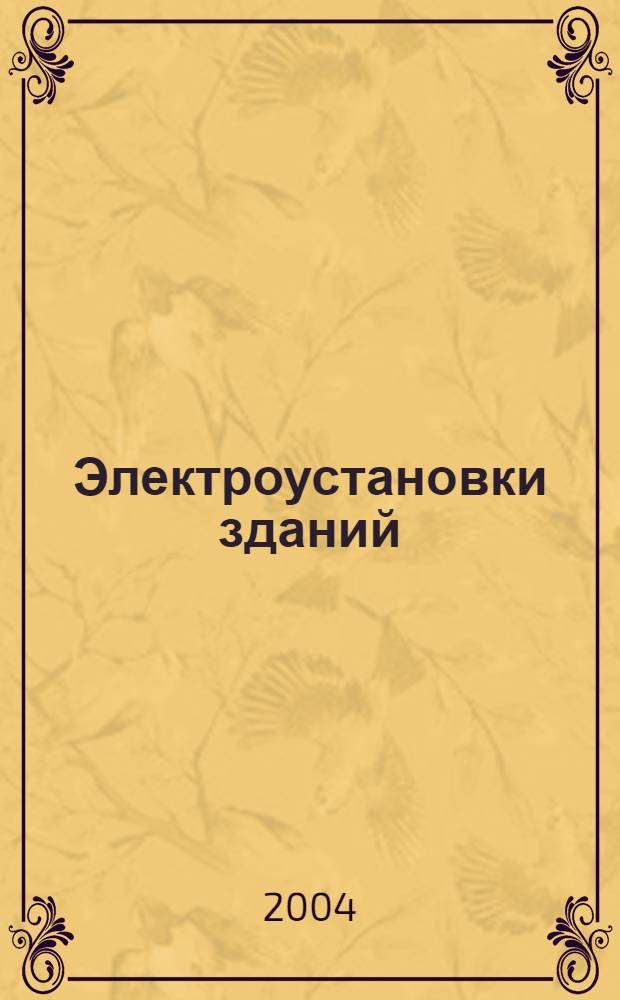 Электроустановки зданий

2004